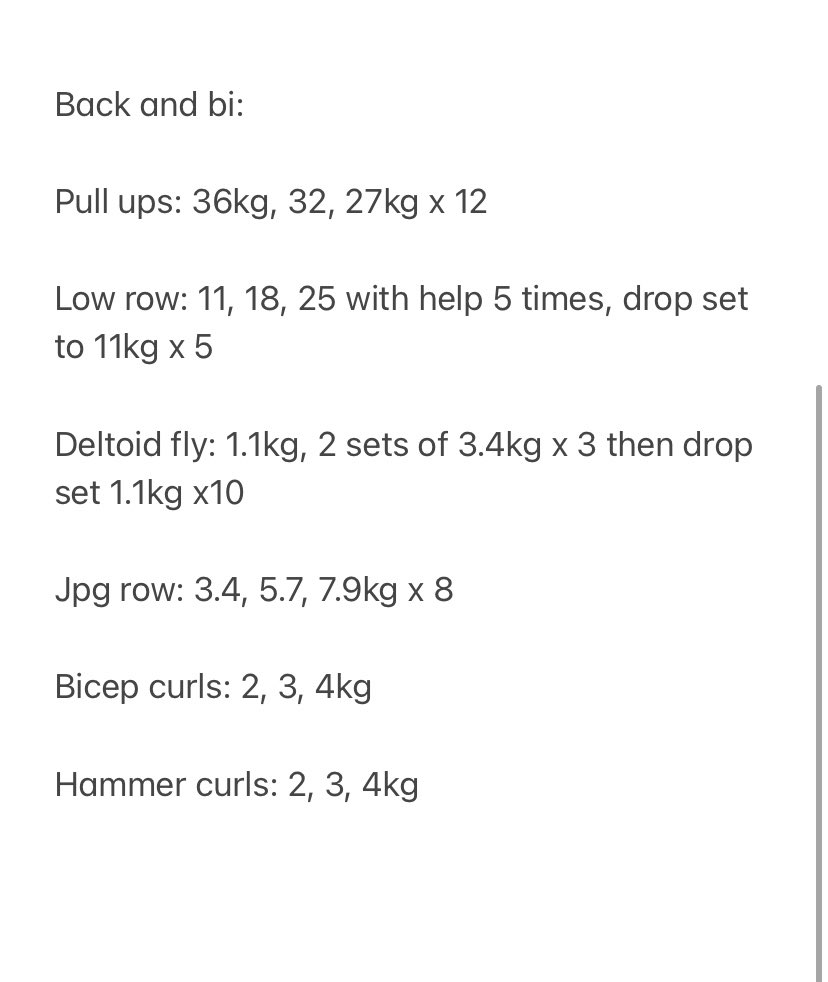 Back and bi:

Pull ups: 36kg, 32, 27kg x 12

Low row: 11, 18, 25 with help 5 times, drop set to 11kg x 5

Deltoid fly: 1.1kg, 2 sets of 3.4kg x 3 then drop set 1.1kg x10

Jpg row: 3.4, 5.7, 7.9kg x 8

Bicep curls: 2, 3, 4kg

Hammer curls: 2, 3, 4kg